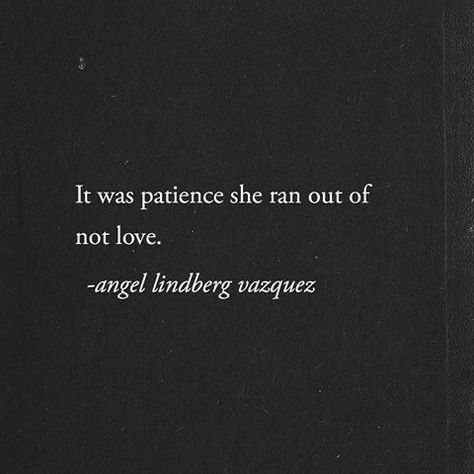 It was patience she ran out of
not love.

-angel lindberg vazquez